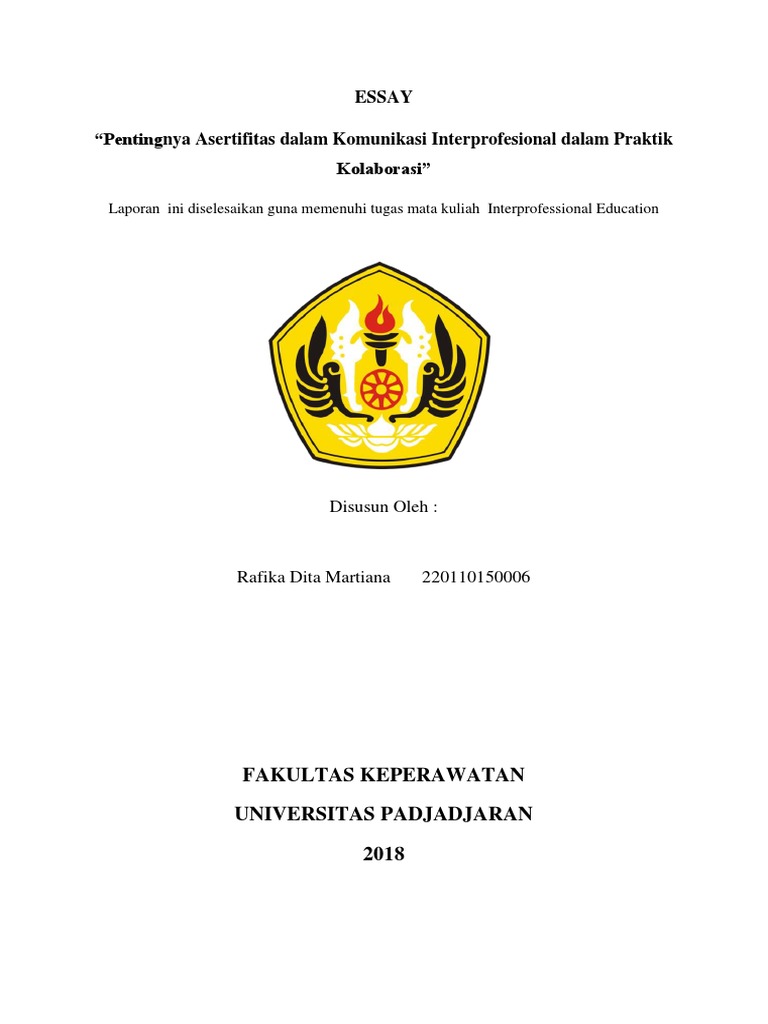 ESSAY

“Pentingnya Asertifitas dalam Komunikasi Interprofesional dalam Praktik Kolaborasi”

Laporan ini diselesaikan guna memenuhi tugas mata kuliah Interprofessional Education

Disusun Oleh :

Rafika Dita Martiana 220110150006

FAKULTAS KEPERAWATAN

UNIVERSITAS PADJADJARAN

2018